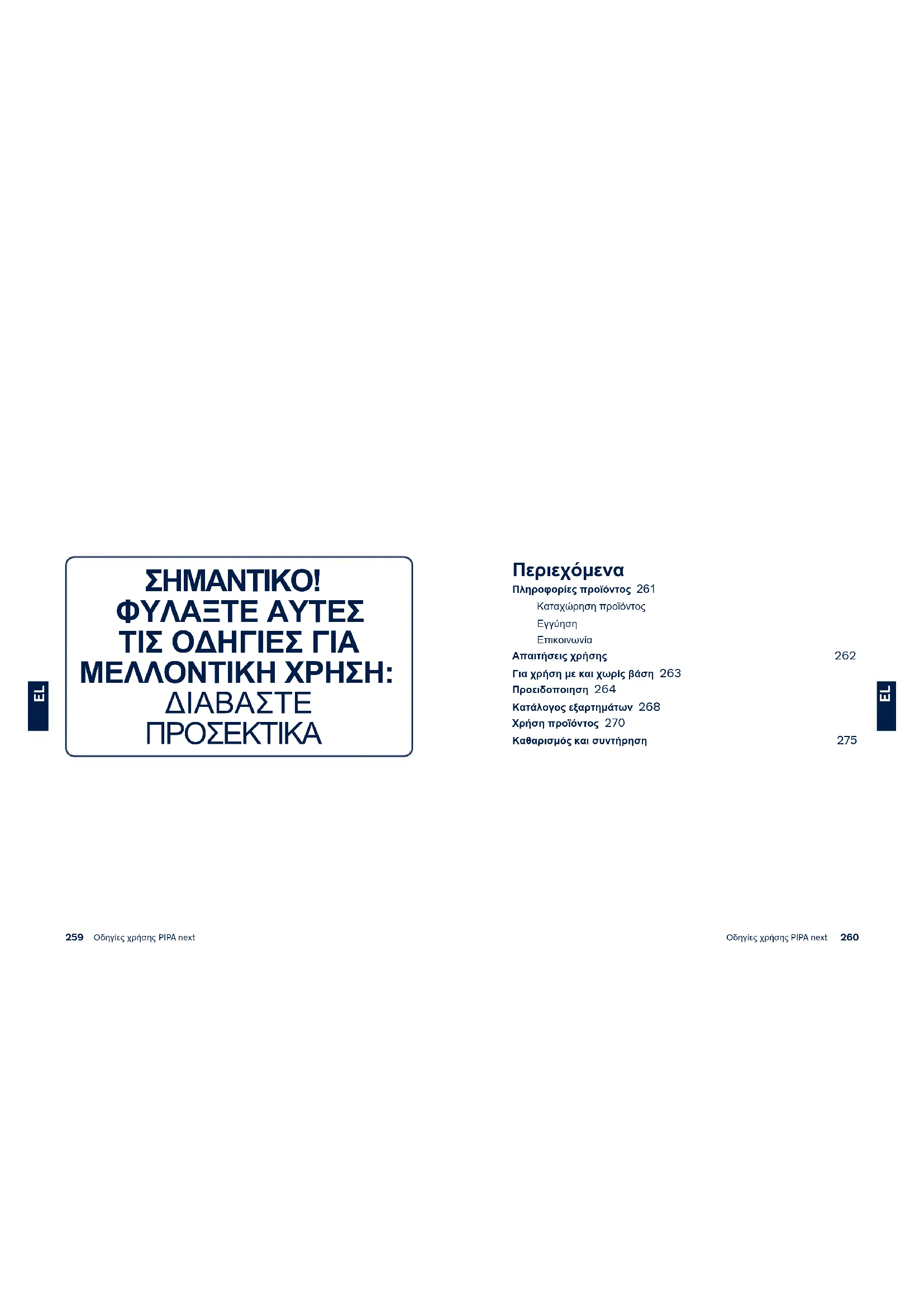 EL

ΣΗΜΑΝΤΙΚΟ!
ΦΥΛΑΞΤΕ ΑΥΤΕΣ
ΤΙΣ ΟΔΗΓΙΕΣ ΓΙΑ
ΜΕΛΛΟΝΤΙΚΗ ΧΡΗΣΗ:
ΔΙΑΒΑΣΤΕ
ΠΡΟΣΕΚΤΙΚΑ

259 Οδηγίες χρήσης PIPA next

Περιεχόμενα
Πληροφορίες προϊόντος 261
Καταχώρηση προϊόντος
Εγγύηση
Επικοινωνία
Απαιτήσεις χρήσης 262
Για χρήση με και χωρίς βάση 263
Προειδοποιηση 264
Κατάλογος εξαρτημάτων 268
Χρήση προϊόντος 270
Καθαρισμός και συντήρηση 275

EL

Οδηγίες χρήσης PIPA next 260